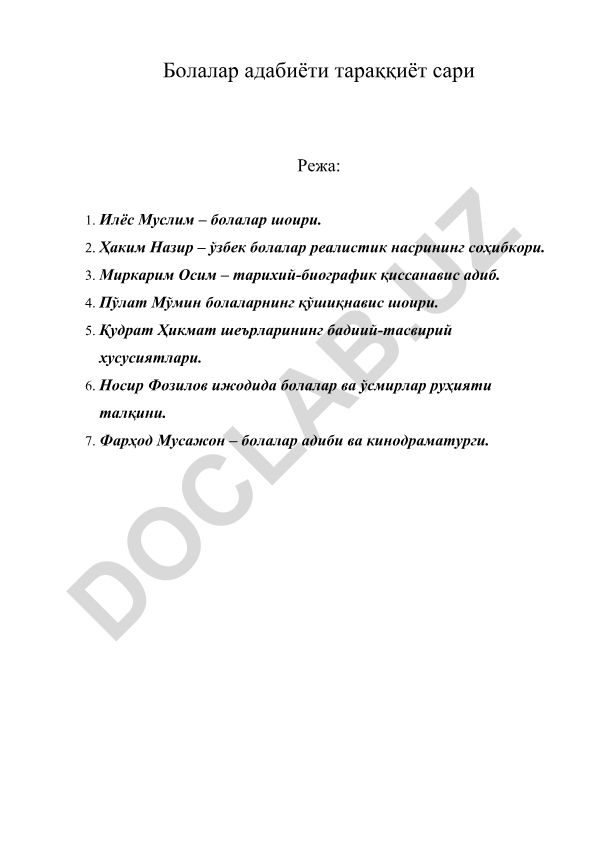 Болалар адабиёти тараққиёт сари

Режа:

1. Илёс Муслим – болалар шоири.
2. Ҳаким Назир – ўзбек болалар реалистик насрининг соҳибкори.
3. Миркарим Осим – тарихий-биографик қиссанавис адиб.
4. Пўлат Мўмин болаларнинг қўшиқнавис шоири.
5. Қудрат Ҳикмат шеърларининг бадиий-тасвирий хусусиятлари.
6. Носир Фозилов ижодида болалар ва ўсмирлар руҳияти талқини.
7. Фарҳод Мусажон – болалар адиби ва кинодраматурги.

DOCLAB.UZ